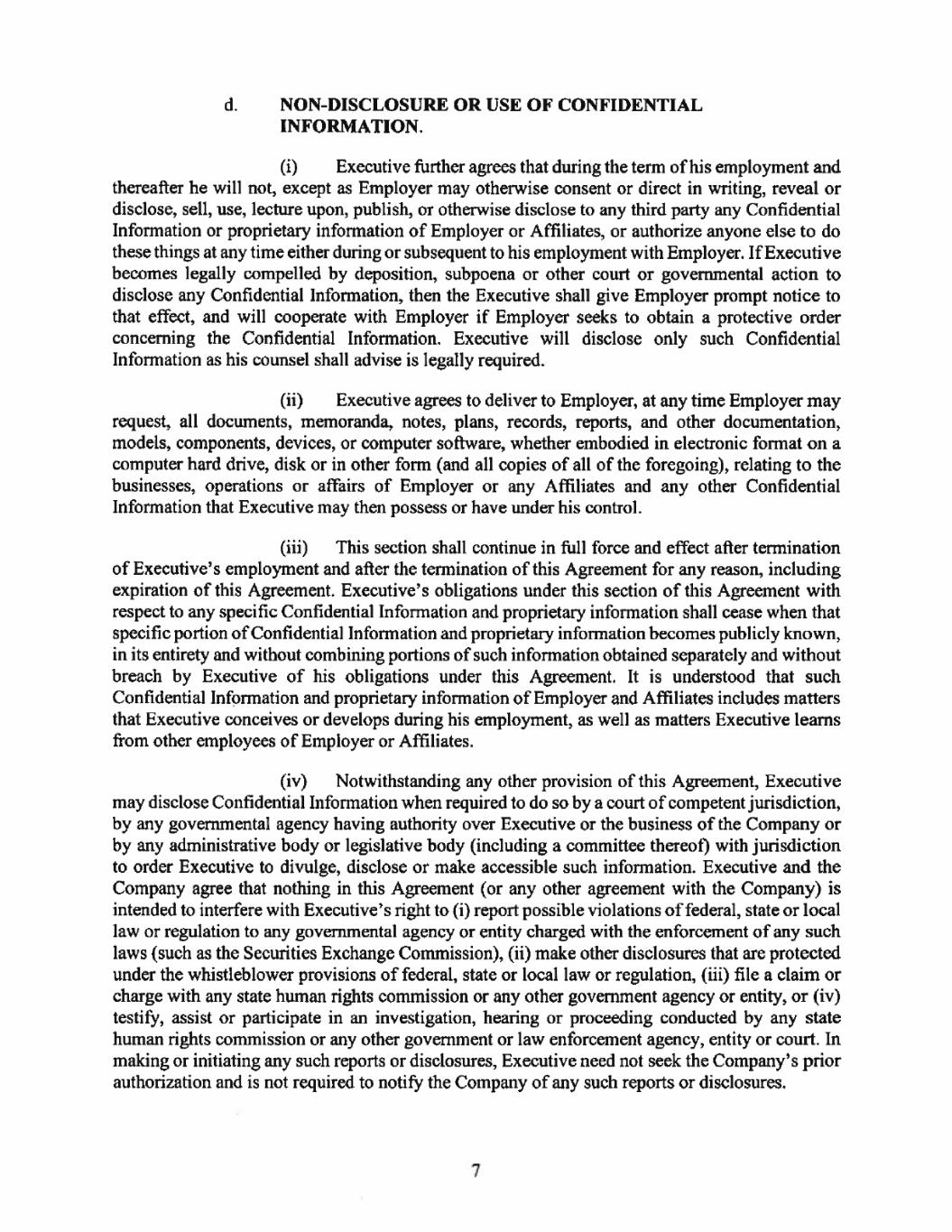 d. NON-DISCLOSURE OR USE OF CONFIDENTIAL INFORMATION.

(i) Executive further agrees that during the term of his employment and thereafter he will not, except as Employer may otherwise consent or direct in writing, reveal or disclose, sell, use, lecture upon, publish, or otherwise disclose to any third party any Confidential Information or proprietary information of Employer or Affiliates, or authorize anyone else to do these things at any time either during or subsequent to his employment with Employer. If Executive becomes legally compelled by deposition, subpoena or other court or governmental action to disclose any Confidential Information, then the Executive shall give Employer prompt notice to that effect, and will cooperate with Employer if Employer seeks to obtain a protective order concerning the Confidential Information. Executive will disclose only such Confidential Information as his counsel shall advise is legally required.

(ii) Executive agrees to deliver to Employer, at any time Employer may request, all documents, memoranda, notes, plans, records, reports, and other documentation, models, components, devices, or computer software, whether embodied in electronic format on a computer hard drive, disk or in other form (and all copies of all of the foregoing), relating to the businesses, operations or affairs of Employer or any Affiliates and any other Confidential Information that Executive may then possess or have under his control.

(iii) This section shall continue in full force and effect after termination of Executive's employment and after the termination of this Agreement for any reason, including expiration of this Agreement. Executive's obligations under this section of this Agreement with respect to any specific Confidential Information and proprietary information shall cease when that specific portion of Confidential Information and proprietary information becomes publicly known, in its entirety and without combining portions of such information obtained separately and without breach by Executive of his obligations under this Agreement. It is understood that such Confidential Information and proprietary information of Employer and Affiliates includes matters that Executive conceives or develops during his employment, as well as matters Executive learns from other employees of Employer or Affiliates.

(iv) Notwithstanding any other provision of this Agreement, Executive may disclose Confidential Information when required to do so by a court of competent jurisdiction, by any governmental agency having authority over Executive or the business of the Company or by any administrative body or legislative body (including a committee thereof) with jurisdiction to order Executive to divulge, disclose or make accessible such information. Executive and the Company agree that nothing in this Agreement (or any other agreement with the Company) is intended to interfere with Executive's right to (i) report possible violations of federal, state or local law or regulation to any governmental agency or entity charged with the enforcement of any such laws (such as the Securities Exchange Commission), (ii) make other disclosures that are protected under the whistleblower provisions of federal, state or local law or regulation, (iii) file a claim or charge with any state human rights commission or any other government agency or entity, or (iv) testify, assist or participate in an investigation, hearing or proceeding conducted by any state human rights commission or any other government or law enforcement agency, entity or court. In making or initiating any such reports or disclosures, Executive need not seek the Company's prior authorization and is not required to notify the Company of any such reports or disclosures.

7